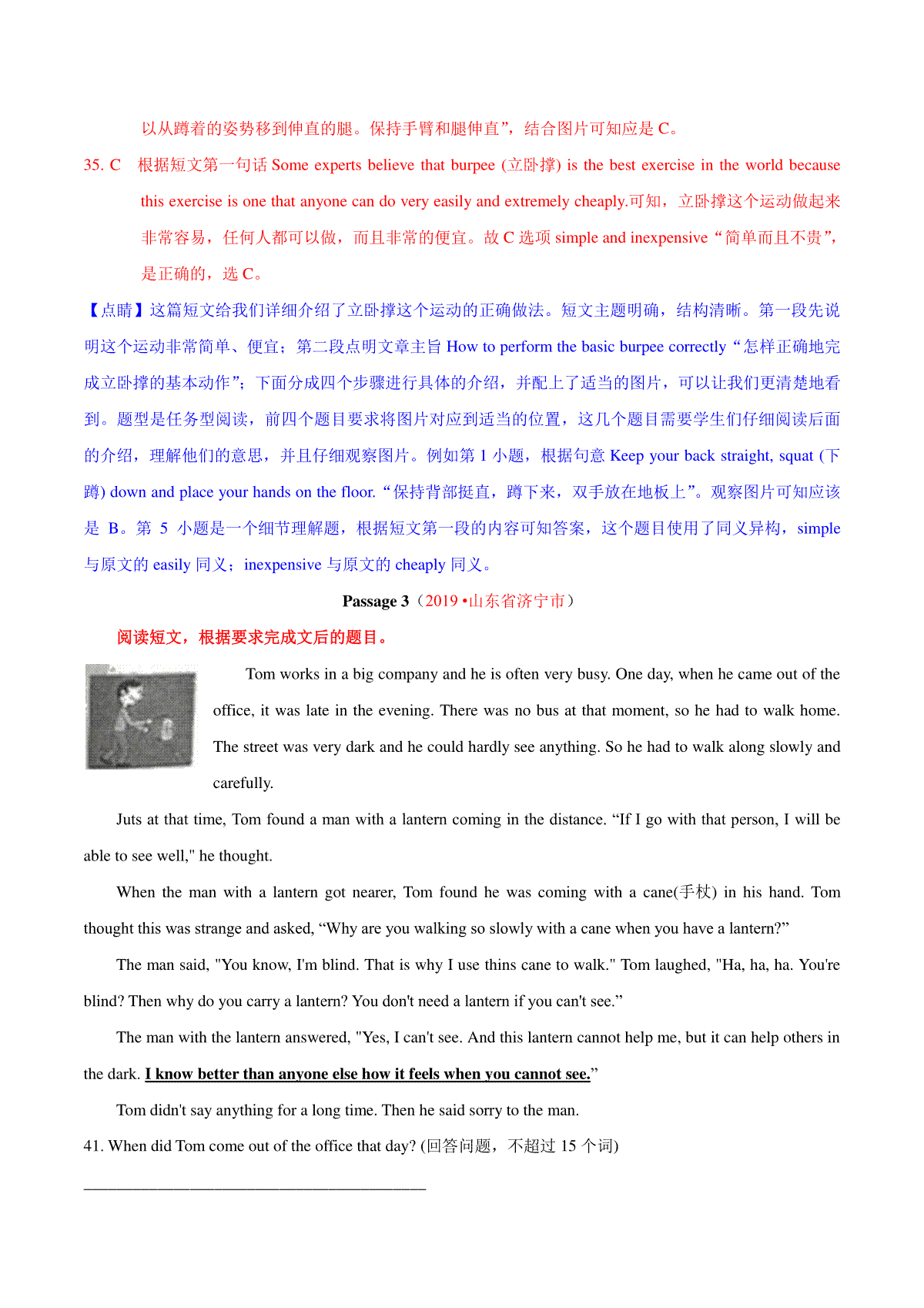 以从蹲着的姿势移到伸直的腿。保持手臂和腿伸直”，结合图片可知应是 C。

35. C　根据短文第一句话 Some experts believe that burpee (立卧撑) is the best exercise in the world because this exercise is one that anyone can do very easily and extremely cheaply.可知，立卧撑这个运动做起来非常容易，任何人都可以做，而且非常的便宜。故 C 选项 simple and inexpensive “简单而且不贵”，是正确的，选 C。

【点睛】这篇短文给我们详细介绍了立卧撑这个运动的正确做法。短文主题明确，结构清晰。第一段先说明这个运动非常简单、便宜；第二段点明文章主旨 How to perform the basic burpee correctly “怎样正确地完成立卧撑的基本动作”；下面分成四个步骤进行具体的介绍，并配上了适当的图片，可以让我们更清楚地看到。题型是任务型阅读，前四个题目要求将图片对应到适当的位置，这几个题目需要学生们仔细阅读后面的介绍，理解他们的意思，并且仔细观察图片。例如第 1 小题，根据句意 Keep your back straight, squat (下蹲) down and place your hands on the floor. “保持背部挺直，蹲下来，双手放在地板上”。观察图片可知应该是 B。第 5 小题是一个细节理解题，根据短文第一段的内容可知答案，这个题目使用了同义异构，simple 与原文的 easily 同义；inexpensive 与原文的 cheaply 同义。

Passage 3（2019 •山东省济宁市）

阅读短文，根据要求完成文后的题目。

Tom works in a big company and he is often very busy. One day, when he came out of the office, it was late in the evening. There was no bus at that moment, so he had to walk home. The street was very dark and he could hardly see anything. So he had to walk along slowly and carefully.

Juts at that time, Tom found a man with a lantern coming in the distance. “If I go with that person, I will be able to see well," he thought.

When the man with a lantern got nearer, Tom found he was coming with a cane(手杖) in his hand. Tom thought this was strange and asked, “Why are you walking so slowly with a cane when you have a lantern?”

The man said, "You know, I'm blind. That is why I use thins cane to walk." Tom laughed, "Ha, ha, ha. You're blind? Then why do you carry a lantern? You don't need a lantern if you can't see.”

The man with the lantern answered, "Yes, I can't see. And this lantern cannot help me, but it can help others in the dark. I know better than anyone else how it feels when you cannot see.”

Tom didn't say anything for a long time. Then he said sorry to the man.

41. When did Tom come out of the office that day? (回答问题，不超过 15 个词)

________________________________________